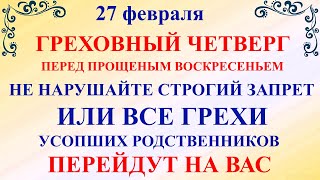 27 февраля

ГРЕХОВНЫЙ ЧЕТВЕРГ

ПЕРЕД ПРОЩЕНЫМ ВОСКРЕСЕНЬЕМ

НЕ НАРУШАЙТЕ СТРОГИЙ ЗАПРЕТ

ИЛИ ВСЕ ГРЕХИ

УСОПШИХ РОДСТВЕННИКОВ

ПЕРЕЙДУТ НА ВАС